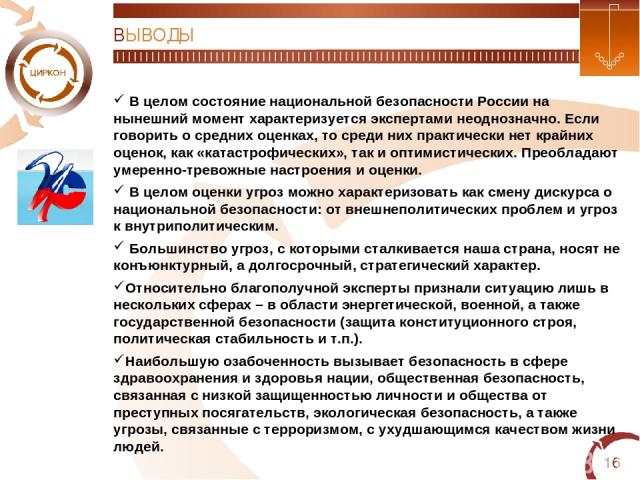 ЦИРКОН

ВЫВОДЫ

✓ В целом состояние национальной безопасности России на нынешний момент характеризуется экспертами неоднозначно. Если говорить о средних оценках, то среди них практически нет крайних оценок, как «катастрофических», так и оптимистических. Преобладают умеренно-тревожные настроения и оценки.

✓ В целом оценки угроз можно характеризовать как смену дискурса о национальной безопасности: от внешнеполитических проблем и угроз к внутриполитическим.

✓ Большинство угроз, с которыми сталкивается наша страна, носят не конъюнктурный, а долгосрочный, стратегический характер.

✓Относительно благополучной эксперты признали ситуацию лишь в нескольких сферах – в области энергетической, военной, а также государственной безопасности (защита конституционного строя, политическая стабильность и т.п.).

✓Наибольшую озабоченность вызывает безопасность в сфере здравоохранения и здоровья нации, общественная безопасность, связанная с низкой защищенностью личности и общества от преступных посягательств, экологическая безопасность, а также угрозы, связанные с терроризмом, с ухудшающимся качеством жизни людей.

16